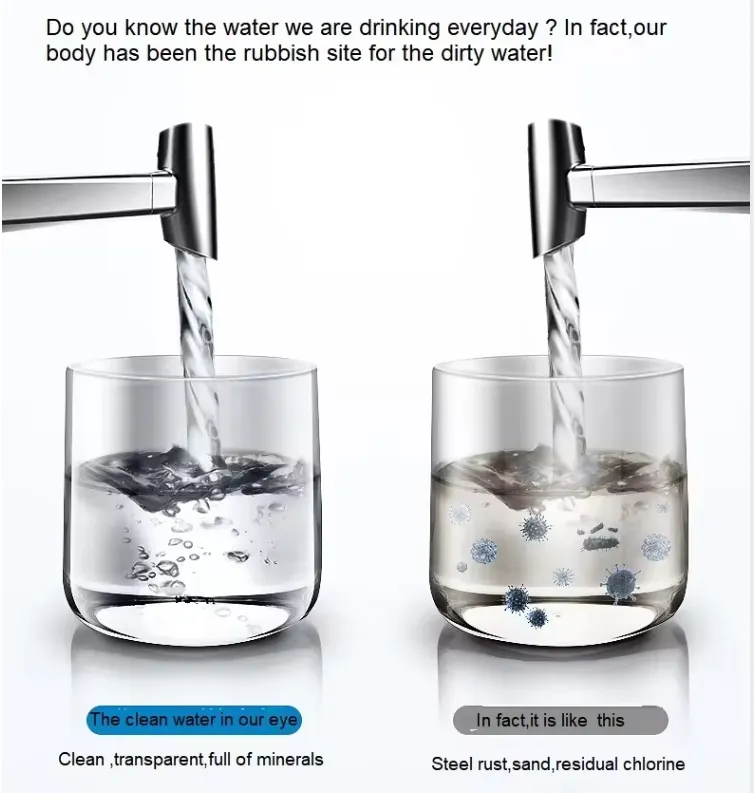 Do you know the water we are drinking everyday ? In fact,our body has been the rubbish site for the dirty water!

The clean water in our eye

Clean ,transparent,full of minerals

In fact,it is like this

Steel rust,sand,residual chlorine